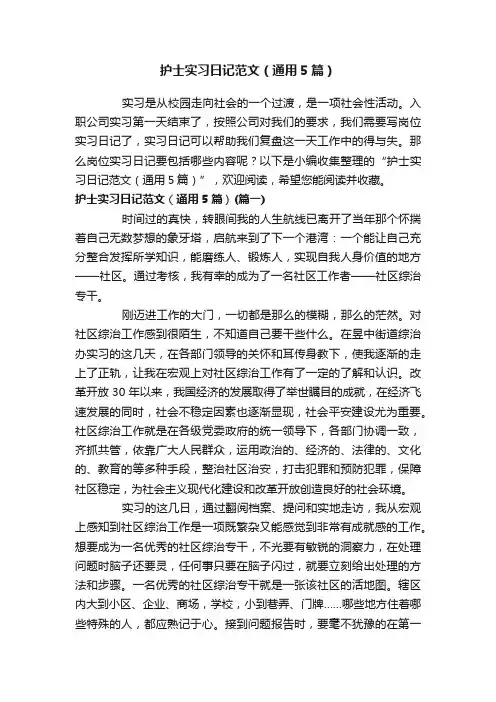 护士实习日记范文（通用5篇）

实习是从校园走向社会的一个过渡，是一项社会性活动。入职公司实习第一天结束了，按照公司对我们的要求，我们需要写岗位实习日记了，实习日记可以帮助我们复盘这一天工作中的得与失。那么岗位实习日记要包括哪些内容呢？以下是小编收集整理的“护士实习日记范文（通用5篇）”，欢迎阅读，希望您能阅读并收藏。

护士实习日记范文（通用5篇）(篇一)

时间过的真快，转眼间我的人生航线已离开了当年那个怀揣着自己无数梦想的象牙塔，启航来到了下一个港湾：一个能让自己充分整合发挥所学知识，能磨练人、锻炼人，实现自我人身价值的地方——社区。通过考核，我有幸的成为了一名社区工作者——社区综治专干。

刚迈进工作的大门，一切都是那么的模糊，那么的茫然。对社区综治工作感到很陌生，不知道自己要干些什么。在昱中街道综治办实习的这几天，在各部门领导的关怀和耳传身教下，使我逐渐的走上了正轨，让我在宏观上对社区综治工作有了一定的了解和认识。改革开放30年以来，我国经济的发展取得了举世瞩目的成就，在经济飞速发展的同时，社会不稳定因素也逐渐显现，社会平安建设尤为重要。社区综治工作就是在各级党委政府的统一领导下，各部门协调一致，齐抓共管，依靠广大人民群众，运用政治的、经济的、法律的、文化的、教育的等多种手段，整治社区治安，打击犯罪和预防犯罪，保障社区稳定，为社会主义现代化建设和改革开放创造良好的社会环境。

实习的这几日，通过翻阅档案、提问和实地走访，我从宏观上感知到社区综治工作是一项既繁杂又能感觉到非常有成就感的工作。想要成为一名优秀的社区综治专干，不光要有敏锐的洞察力，在处理问题时脑子还要灵，任何事只要在脑子闪过，就要立刻给出处理的方法和步骤。一名优秀的社区综治专干就是一张该社区的活地图。辖区内大到小区、企业、商场，学校，小到巷弄、门牌……哪些地方住着哪些特殊的人，都应熟记于心。接到问题报告时，要毫不犹豫的在第一